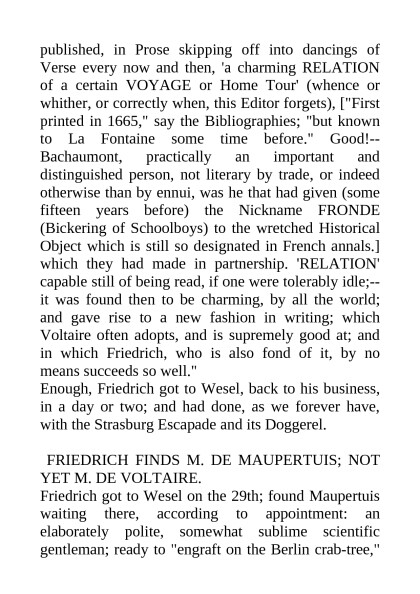 published, in Prose skipping off into dancings of Verse every now and then, 'a charming RELATION of a certain VOYAGE or Home Tour' (whence or whither, or correctly when, this Editor forgets), ["First printed in 1665," say the Bibliographies; "but known to La Fontaine some time before." Good!--Bachaumont, practically an important and distinguished person, not literary by trade, or indeed otherwise than by ennui, was he that had given (some fifteen years before) the Nickname FRONDE (Bickering of Schoolboys) to the wretched Historical Object which is still so designated in French annals.] which they had made in partnership. 'RELATION' capable still of being read, if one were tolerably idle;--it was found then to be charming, by all the world; and gave rise to a new fashion in writing; which Voltaire often adopts, and is supremely good at; and in which Friedrich, who is also fond of it, by no means succeeds so well."
Enough, Friedrich got to Wesel, back to his business, in a day or two; and had done, as we forever have, with the Strasburg Escapade and its Doggerel.

FRIEDRICH FINDS M. DE MAUPERTUIS; NOT YET M. DE VOLTAIRE.
Friedrich got to Wesel on the 29th; found Maupertuis waiting there, according to appointment: an elaborately polite, somewhat sublime scientific gentleman; ready to "engraft on the Berlin crab-tree,"